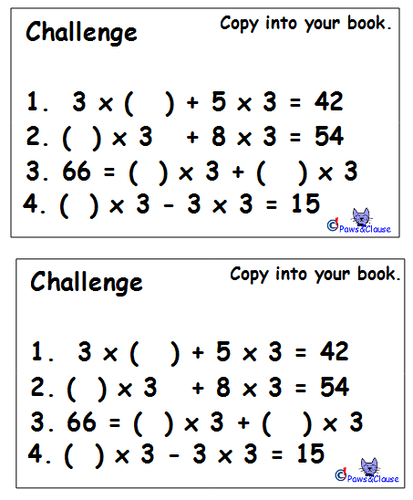 Challenge

Copy into your book.

1. $3 \times (\quad) + 5 \times 3 = 42$
2. $(\quad) \times 3 + 8 \times 3 = 54$
3. $66 = (\quad) \times 3 + (\quad) \times 3$
4. $(\quad) \times 3 - 3 \times 3 = 15$

©Paws&Clause

Challenge

Copy into your book.

1. $3 \times (\quad) + 5 \times 3 = 42$
2. $(\quad) \times 3 + 8 \times 3 = 54$
3. $66 = (\quad) \times 3 + (\quad) \times 3$
4. $(\quad) \times 3 - 3 \times 3 = 15$

©Paws&Clause